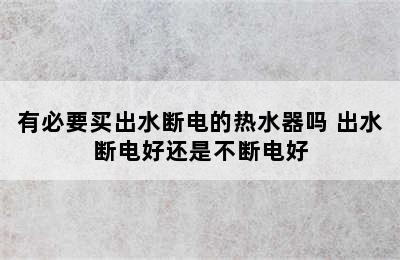 有必要买出水断电的热水器吗 出水断电好还是不断电好